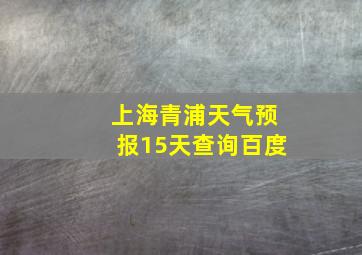 上海青浦天气预报15天查询百度